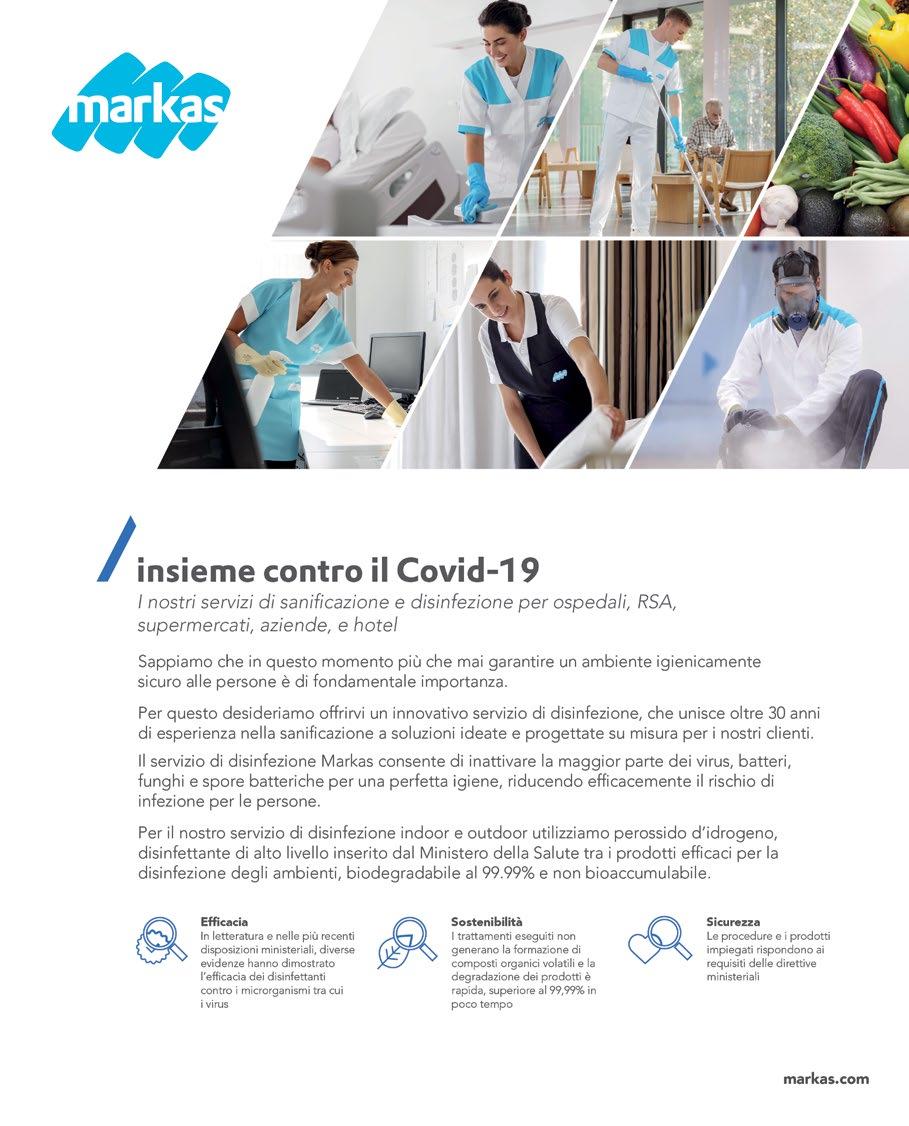 markas

insieme contro il Covid-19

I nostri servizi di sanificazione e disinfezione per ospedali, RSA, supermercati, aziende, e hotel

Sappiamo che in questo momento più che mai garantire un ambiente igienicamente sicuro alle persone è di fondamentale importanza.

Per questo desideriamo offrirvi un innovativo servizio di disinfezione, che unisce oltre 30 anni di esperienza nella sanificazione a soluzioni ideate e progettate su misura per i nostri clienti.

Il servizio di disinfezione Markas consente di inattivare la maggior parte dei virus, batteri, funghi e spore batteriche per una perfetta igiene, riducendo efficacemente il rischio di infezione per le persone.

Per il nostro servizio di disinfezione indoor e outdoor utilizziamo perossido d'idrogeno, disinfettante di alto livello inserito dal Ministero della Salute tra i prodotti efficaci per la disinfezione degli ambienti, biodegradabile al 99.99% e non bioaccumulabile.

Efficacia
In letteratura e nelle più recenti disposizioni ministeriali, diverse evidenze hanno dimostrato l'efficacia dei disinfettanti contro i microrganismi tra cui i virus

Sostenibilità
I trattamenti eseguiti non generano la formazione di composti organici volatili e la degradazione dei prodotti è rapida, superiore al 99,99% in poco tempo

Sicurezza
Le procedure e i prodotti impiegati rispondono ai requisiti delle direttive ministeriali

markas.com